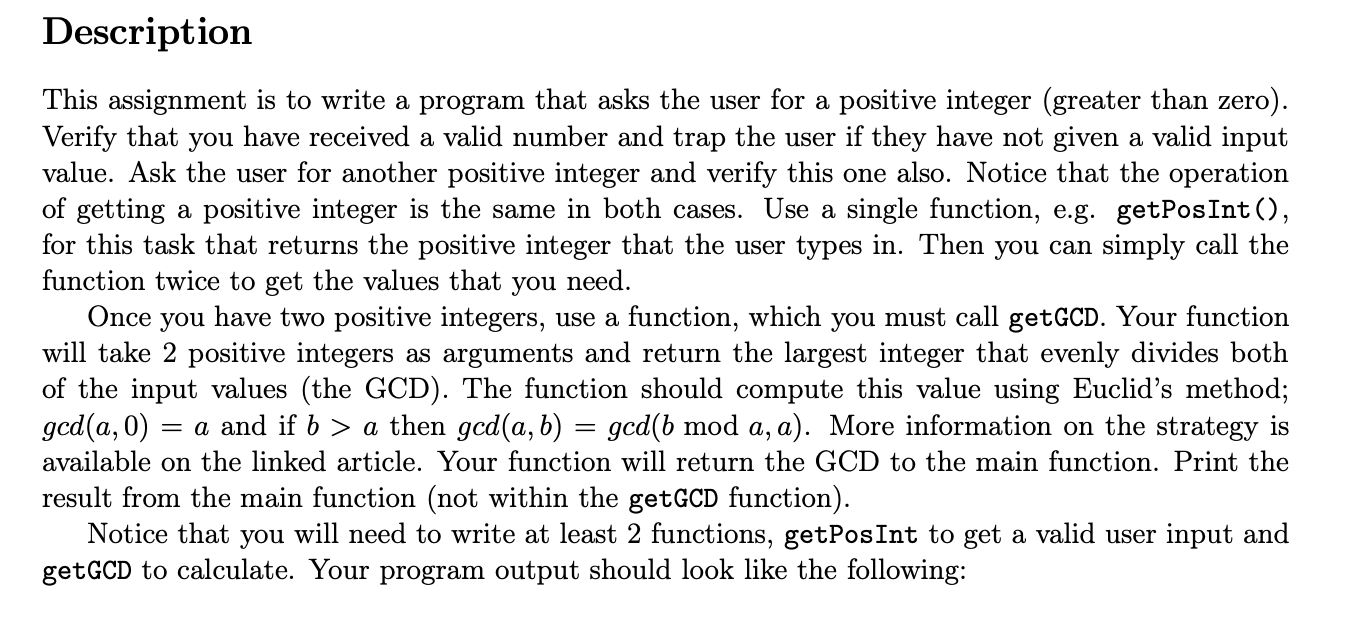 Description

This assignment is to write a program that asks the user for a positive integer (greater than zero). Verify that you have received a valid number and trap the user if they have not given a valid input value. Ask the user for another positive integer and verify this one also. Notice that the operation of getting a positive integer is the same in both cases. Use a single function, e.g. getPosInt(), for this task that returns the positive integer that the user types in. Then you can simply call the function twice to get the values that you need.

Once you have two positive integers, use a function, which you must call getGCD. Your function will take 2 positive integers as arguments and return the largest integer that evenly divides both of the input values (the GCD). The function should compute this value using Euclid's method; $gcd(a, 0) = a$ and if $b > a$ then $gcd(a, b) = gcd(b \bmod a, a)$. More information on the strategy is available on the linked article. Your function will return the GCD to the main function. Print the result from the main function (not within the getGCD function).

Notice that you will need to write at least 2 functions, getPosInt to get a valid user input and getGCD to calculate. Your program output should look like the following: